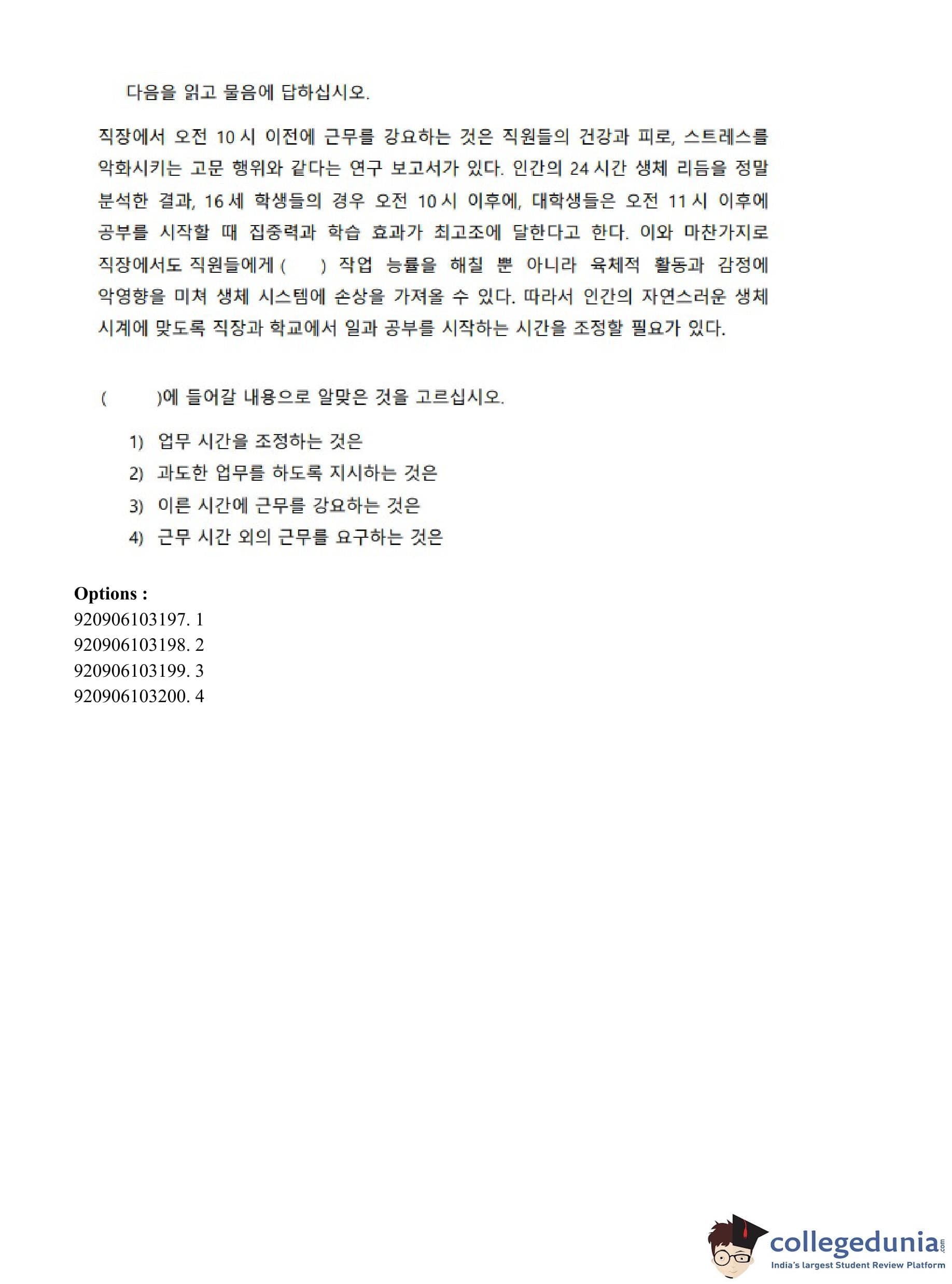 다음을 읽고 물음에 답하십시오.

직장에서 오전 10 시 이전에 근무를 강요하는 것은 직원들의 건강과 피로, 스트레스를 악화시키는 고문 행위와 같다는 연구 보고서가 있다. 인간의 24 시간 생체 리듬을 정말 분석한 결과, 16 세 학생들의 경우 오전 10 시 이후에, 대학생들은 오전 11 시 이후에 공부를 시작할 때 집중력과 학습 효과가 최고조에 달한다고 한다. 이와 마찬가지로 직장에서도 직원들에게 (　　) 작업 능률을 해칠 뿐 아니라 육체적 활동과 감정에 악영향을 미쳐 생체 시스템에 손상을 가져올 수 있다. 따라서 인간의 자연스러운 생체 시계에 맞도록 직장과 학교에서 일과 공부를 시작하는 시간을 조정할 필요가 있다.

(　　)에 들어갈 내용으로 알맞은 것을 고르십시오.

1) 업무 시간을 조정하는 것은
2) 과도한 업무를 하도록 지시하는 것은
3) 이른 시간에 근무를 강요하는 것은
4) 근무 시간 외의 근무를 요구하는 것은

Options :
920906103197. 1
920906103198. 2
920906103199. 3
920906103200. 4

collegedunia.com
India's largest Student Review Platform